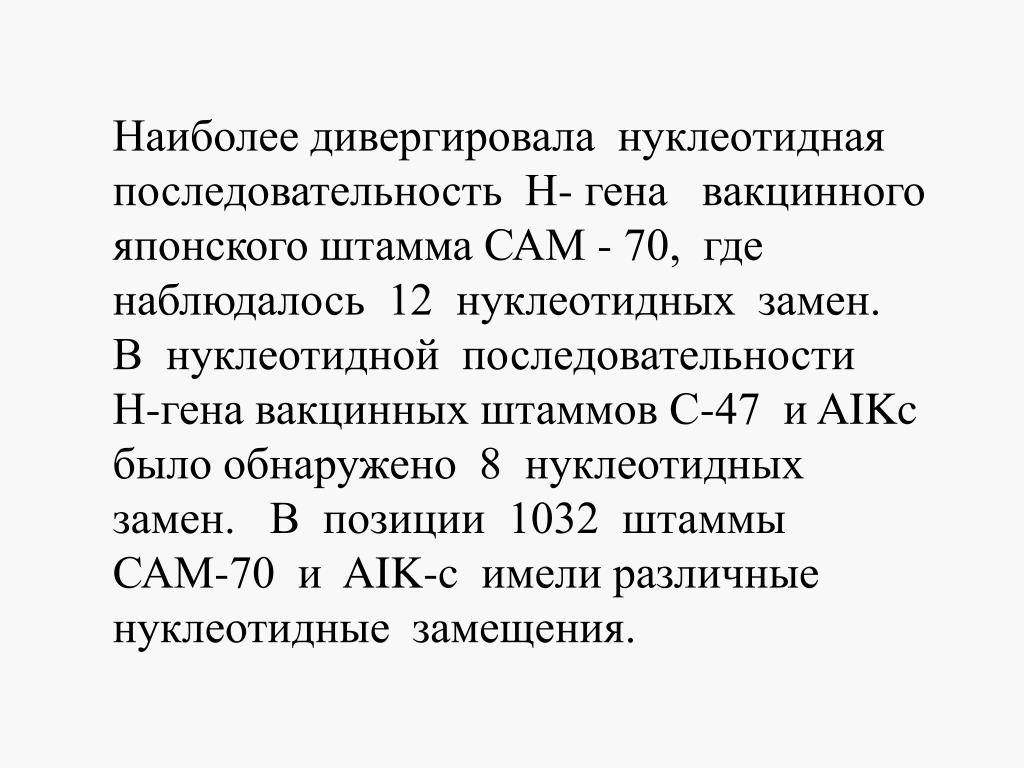 Наиболее дивергировала нуклеотидная последовательность Н- гена вакцинного японского штамма САМ - 70, где наблюдалось 12 нуклеотидных замен. В нуклеотидной последовательности Н-гена вакцинных штаммов С-47 и AIKc было обнаружено 8 нуклеотидных замен. В позиции 1032 штаммы САМ-70 и AIK-c имели различные нуклеотидные замещения.